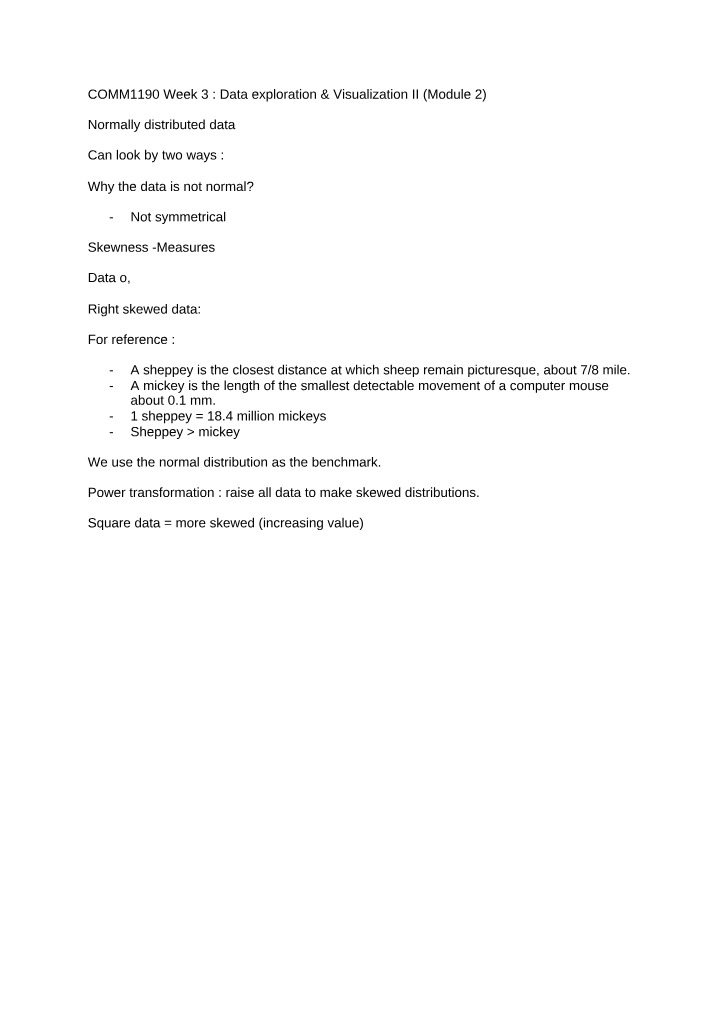 COMM1190 Week 3 : Data exploration & Visualization II (Module 2)

Normally distributed data

Can look by two ways :

Why the data is not normal?

- Not symmetrical

Skewness -Measures

Data o,

Right skewed data:

For reference :

- A sheppey is the closest distance at which sheep remain picturesque, about 7/8 mile.
- A mickey is the length of the smallest detectable movement of a computer mouse about 0.1 mm.
- 1 sheppey = 18.4 million mickeys
- Sheppey > mickey

We use the normal distribution as the benchmark.

Power transformation : raise all data to make skewed distributions.

Square data = more skewed (increasing value)